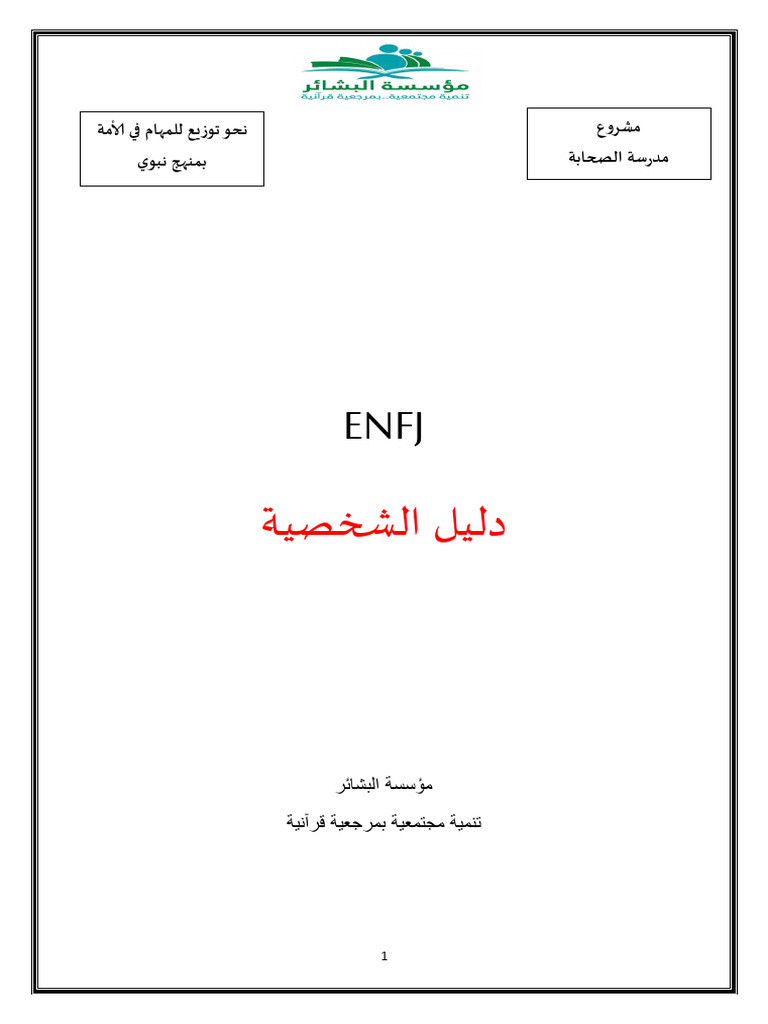 مؤسسة البشائر
تنمية مجتمعية..بمرجعية قرآنية

مشروع
مدرسة الصحابة

نحو توزيع للمهام في الأمة
بمنهج نبوي

ENFJ

دليل الشخصية

مؤسسة البشائر
تنمية مجتمعية بمرجعية قرآنية

1